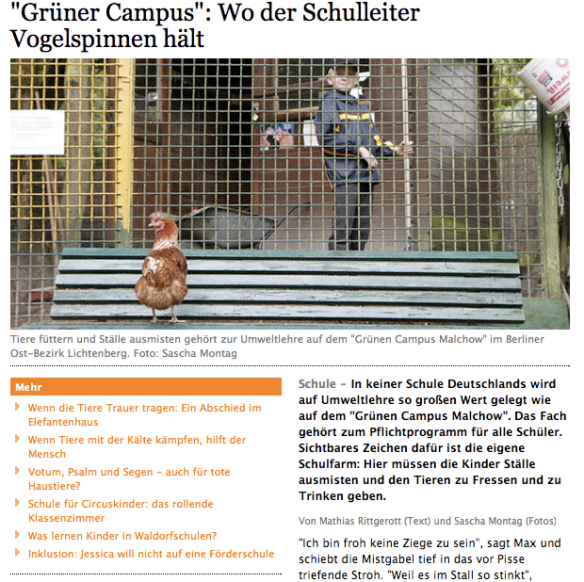 "Grüner Campus": Wo der Schulleiter Vogelspinnen hält

Tiere füttern und Ställe ausmisten gehört zur Umweltlehre auf dem "Grünen Campus Malchow" im Berliner Ost-Bezirk Lichtenberg. Foto: Sascha Montag

Mehr

Wenn die Tiere Trauer tragen: Ein Abschied im Elefantenhaus

Wenn Tiere mit der Kälte kämpfen, hilft der Mensch

Votum, Psalm und Segen – auch für tote Haustiere?

Schule für Circuskinder: das rollende Klassenzimmer

Was lernen Kinder in Waldorfschulen?

Inklusion: Jessica will nicht auf eine Förderschule

Schule – In keiner Schule Deutschlands wird auf Umweltlehre so großen Wert gelegt wie auf dem "Grünen Campus Malchow". Das Fach gehört zum Pflichtprogramm für alle Schüler. Sichtbares Zeichen dafür ist die eigene Schulfarm: Hier müssen die Kinder Ställe ausmisten und den Tieren zu Fressen und zu Trinken geben.

Von Mathias Rittgerott (Text) und Sascha Montag (Fotos)

"Ich bin froh keine Ziege zu sein", sagt Max und schiebt die Mistgabel tief in das vor Pisse triefende Stroh. "Weil es im Stall so stinkt",